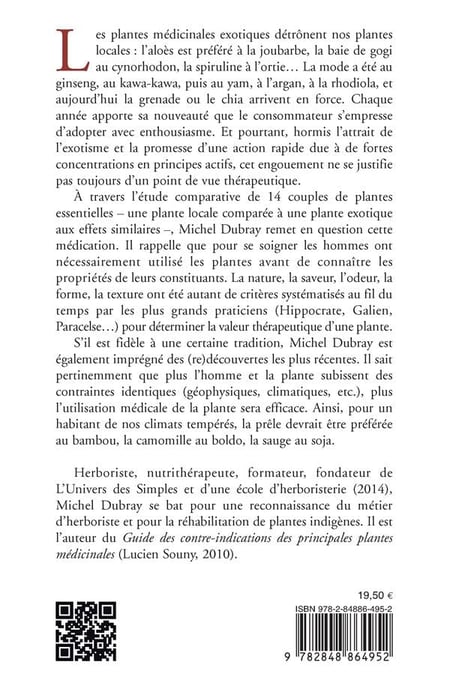 Les plantes médicinales exotiques détrônent nos plantes locales : l'aloès est préféré à la joubarbe, la baie de gogi au cynorhodon, la spiruline à l'ortie… La mode a été au ginseng, au kawa-kawa, puis au yam, à l'argan, à la rhodiola, et aujourd'hui la grenade ou le chia arrivent en force. Chaque année apporte sa nouveauté que le consommateur s'empresse d'adopter avec enthousiasme. Et pourtant, hormis l'attrait de l'exotisme et la promesse d'une action rapide due à de fortes concentrations en principes actifs, cet engouement ne se justifie pas toujours d'un point de vue thérapeutique.

À travers l'étude comparative de 14 couples de plantes essentielles – une plante locale comparée à une plante exotique aux effets similaires –, Michel Dubray remet en question cette médication. Il rappelle que pour se soigner les hommes ont nécessairement utilisé les plantes avant de connaître les propriétés de leurs constituants. La nature, la saveur, l'odeur, la forme, la texture ont été autant de critères systématisés au fil du temps par les plus grands praticiens (Hippocrate, Galien, Paracelse…) pour déterminer la valeur thérapeutique d'une plante.

S'il est fidèle à une certaine tradition, Michel Dubray est également imprégné des (re)découvertes les plus récentes. Il sait pertinemment que plus l'homme et la plante subissent des contraintes identiques (géophysiques, climatiques, etc.), plus l'utilisation médicale de la plante sera efficace. Ainsi, pour un habitant de nos climats tempérés, la prêle devrait être préférée au bambou, la camomille au boldo, la sauge au soja.

Herboriste, nutrithérapeute, formateur, fondateur de L'Univers des Simples et d'une école d'herboristerie (2014), Michel Dubray se bat pour une reconnaissance du métier d'herboriste et pour la réhabilitation de plantes indigènes. Il est l'auteur du Guide des contre-indications des principales plantes médicinales (Lucien Souny, 2010).

19,50 €

ISBN 978-2-84886-495-2

9 782848 864952